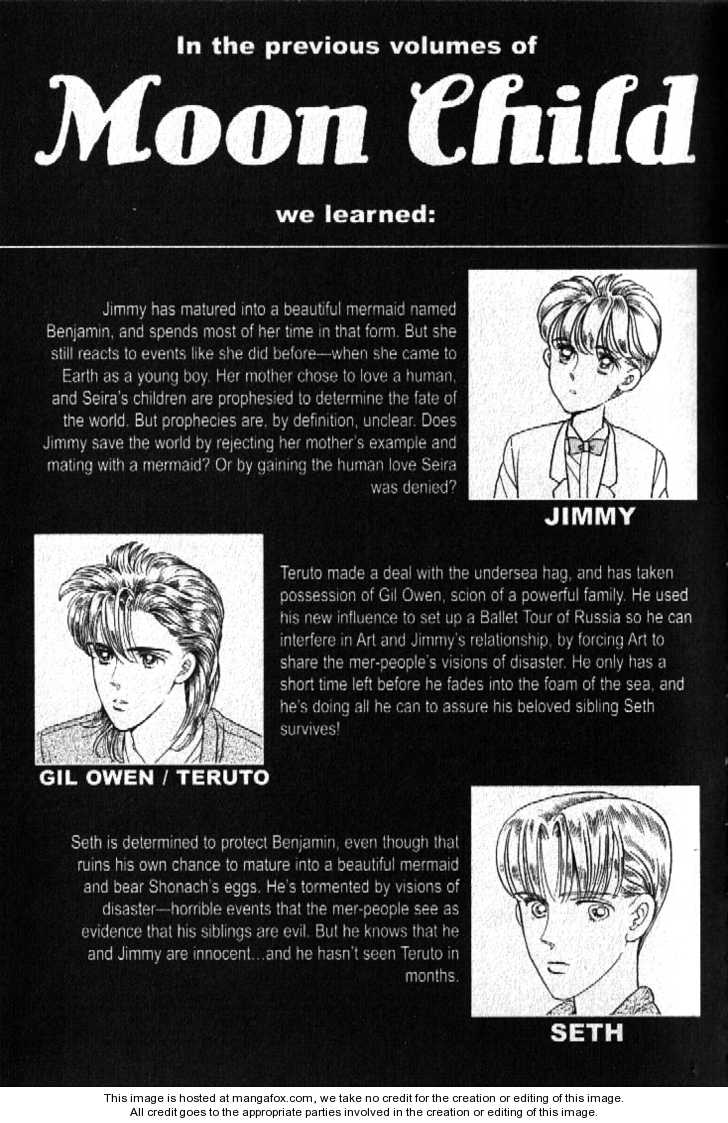 In the previous volumes of

Moon Child

we learned:

Jimmy has matured into a beautiful mermaid named Benjamin, and spends most of her time in that form. But she still reacts to events like she did before—when she came to Earth as a young boy. Her mother chose to love a human, and Seira's children are prophesied to determine the fate of the world. But prophecies are, by definition, unclear. Does Jimmy save the world by rejecting her mother's example and mating with a mermaid? Or by gaining the human love Seira was denied?

JIMMY

Teruto made a deal with the undersea hag, and has taken possession of Gil Owen, scion of a powerful family. He used his new influence to set up a Ballet Tour of Russia so he can interfere in Art and Jimmy's relationship, by forcing Art to share the mer-people's visions of disaster. He only has a short time left before he fades into the foam of the sea, and he's doing all he can to assure his beloved sibling Seth survives!

GIL OWEN / TERUTO

Seth is determined to protect Benjamin, even though that ruins his own chance to mature into a beautiful mermaid and bear Shonach's eggs. He's tormented by visions of disaster—horrible events that the mer-people see as evidence that his siblings are evil. But he knows that he and Jimmy are innocent...and he hasn't seen Teruto in months.

SETH

This image is hosted at mangafox.com, we take no credit for the creation or editing of this image.
All credit goes to the appropriate parties involved in the creation or editing of this image.